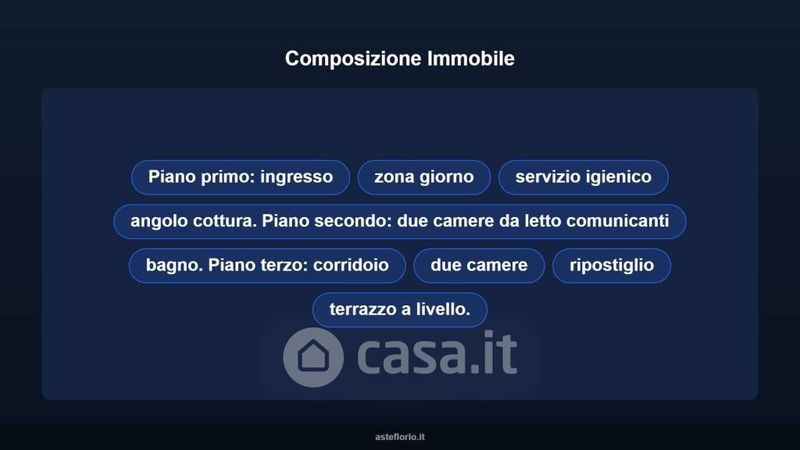 Composizione Immobile

Piano primo: ingresso

zona giorno

servizio igienico

angolo cottura. Piano secondo: due camere da letto comunicanti

bagno. Piano terzo: corridoio

due camere

ripostiglio

terrazzo a livello.

asteflorio.it

casa.it